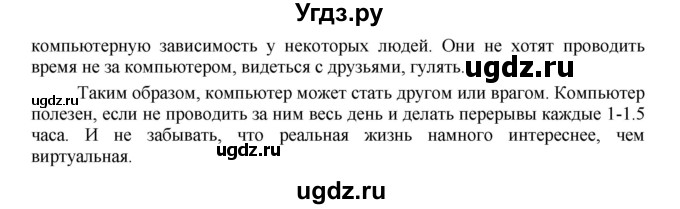 Угдз.ру

компьютерную зависимость у некоторых людей. Они не хотят проводить время не за компьютером, видеться с друзьями, гулять. ugdz.ru

ugdz.ru Таким образом, компьютер может стать другом или врагом. Компьютер полезен, если не проводить за ним весь день и делать перерывы каждые 1-1.5 часа. И не забывать, что реальная жизнь намного интереснее, чем виртуальная. ugdz.ru

ugdz.ru